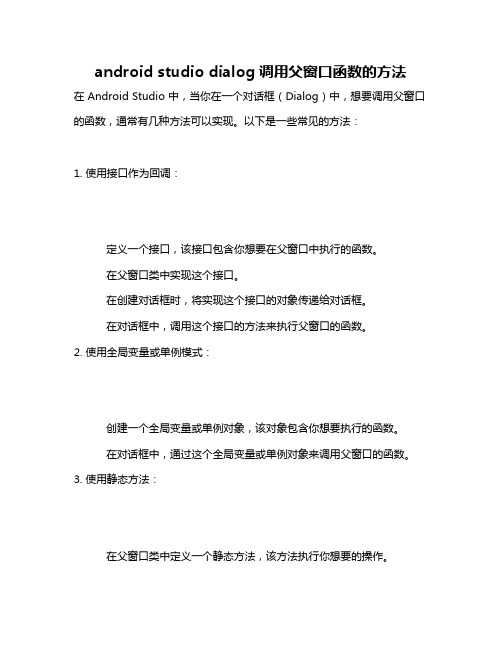 android studio dialog 调用父窗口函数的方法

在 Android Studio 中，当你在一个对话框（Dialog）中，想要调用父窗口的函数，通常有几种方法可以实现。以下是一些常见的方法：

1. 使用接口作为回调：

定义一个接口，该接口包含你想要在父窗口中执行的函数。

在父窗口类中实现这个接口。

在创建对话框时，将实现这个接口的对象传递给对话框。

在对话框中，调用这个接口的方法来执行父窗口的函数。

2. 使用全局变量或单例模式：

创建一个全局变量或单例对象，该对象包含你想要执行的函数。

在对话框中，通过这个全局变量或单例对象来调用父窗口的函数。

3. 使用静态方法：

在父窗口类中定义一个静态方法，该方法执行你想要的操作。